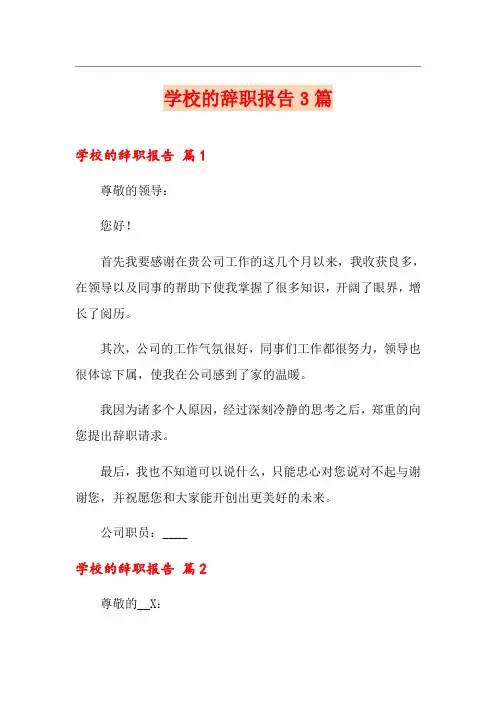 学校的辞职报告 3 篇

学校的辞职报告 篇 1

尊敬的领导：

您好！

首先我要感谢在贵公司工作的这几个月以来，我收获良多，在领导以及同事的帮助下使我掌握了很多知识，开阔了眼界，增长了阅历。

其次，公司的工作气氛很好，同事们工作都很努力，领导也很体谅下属，使我在公司感到了家的温暖。

我因为诸多个人原因，经过深刻冷静的思考之后，郑重的向您提出辞职请求。

最后，我也不知道可以说什么，只能忠心对您说对不起与谢谢您，并祝愿您和大家能开创出更美好的未来。

公司职员：____

学校的辞职报告 篇 2

尊敬的__X：